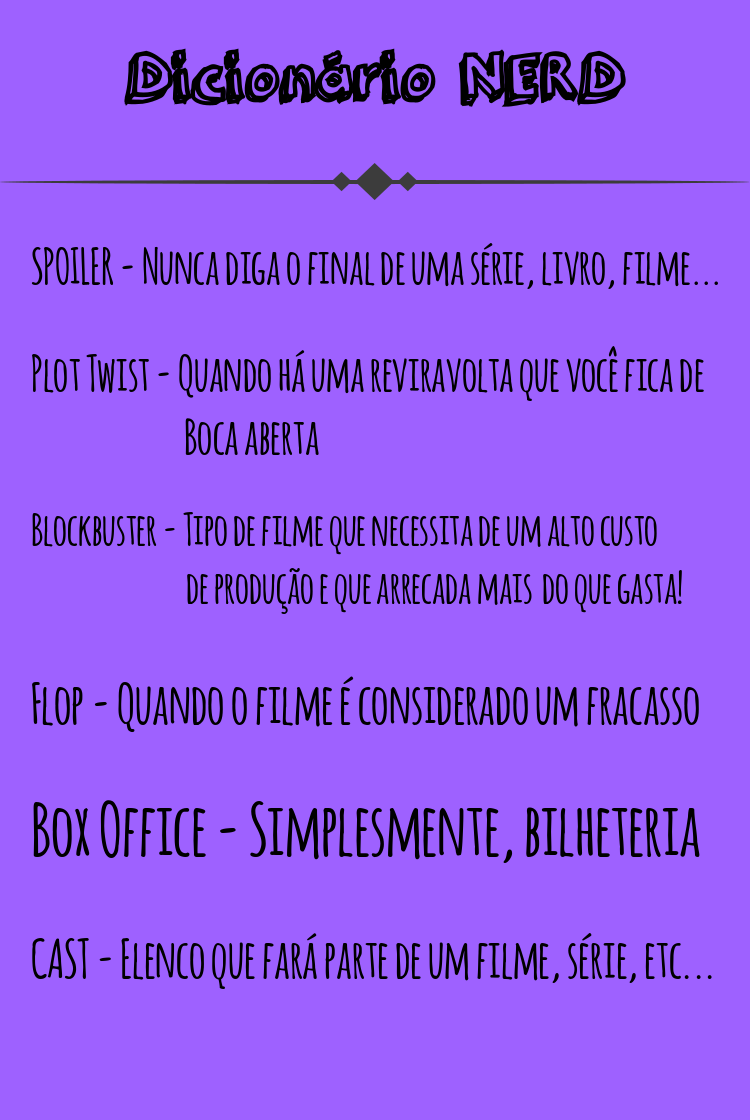 Dicionário NERD

SPOILER - Nunca diga o final de uma série, livro, filme...

Plot Twist - Quando há uma reviravolta que você fica de Boca aberta

Blockbuster - Tipo de filme que necessita de um alto custo de produção e que arrecada mais do que gasta!

Flop - Quando o filme é considerado um fracasso

Box Office - Simplesmente, bilheteria

CAST - Elenco que fará parte de um filme, série, etc...